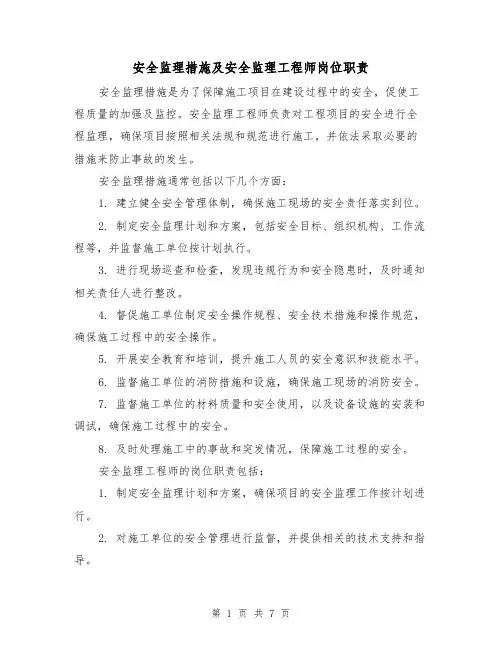 安全监理措施及安全监理工程师岗位职责

安全监理措施是为了保障施工项目在建设过程中的安全，促使工程质量的加强及监控。安全监理工程师负责对工程项目的安全进行全程监理，确保项目按照相关法规和规范进行施工，并依法采取必要的措施来防止事故的发生。

安全监理措施通常包括以下几个方面：

1. 建立健全安全管理体制，确保施工现场的安全责任落实到位。

2. 制定安全监理计划和方案，包括安全目标、组织机构、工作流程等，并监督施工单位按计划执行。

3. 进行现场巡查和检查，发现违规行为和安全隐患时，及时通知相关责任人进行整改。

4. 督促施工单位制定安全操作规程、安全技术措施和操作规范，确保施工过程中的安全操作。

5. 开展安全教育和培训，提升施工人员的安全意识和技能水平。

6. 监督施工单位的消防措施和设施，确保施工现场的消防安全。

7. 监督施工单位的材料质量和安全使用，以及设备设施的安装和调试，确保施工过程中的安全。

8. 及时处理施工中的事故和突发情况，保障施工过程的安全。

安全监理工程师的岗位职责包括：

1. 制定安全监理计划和方案，确保项目的安全监理工作按计划进行。

2. 对施工单位的安全管理进行监督，并提供相关的技术支持和指导。

第 1 页 共 7 页